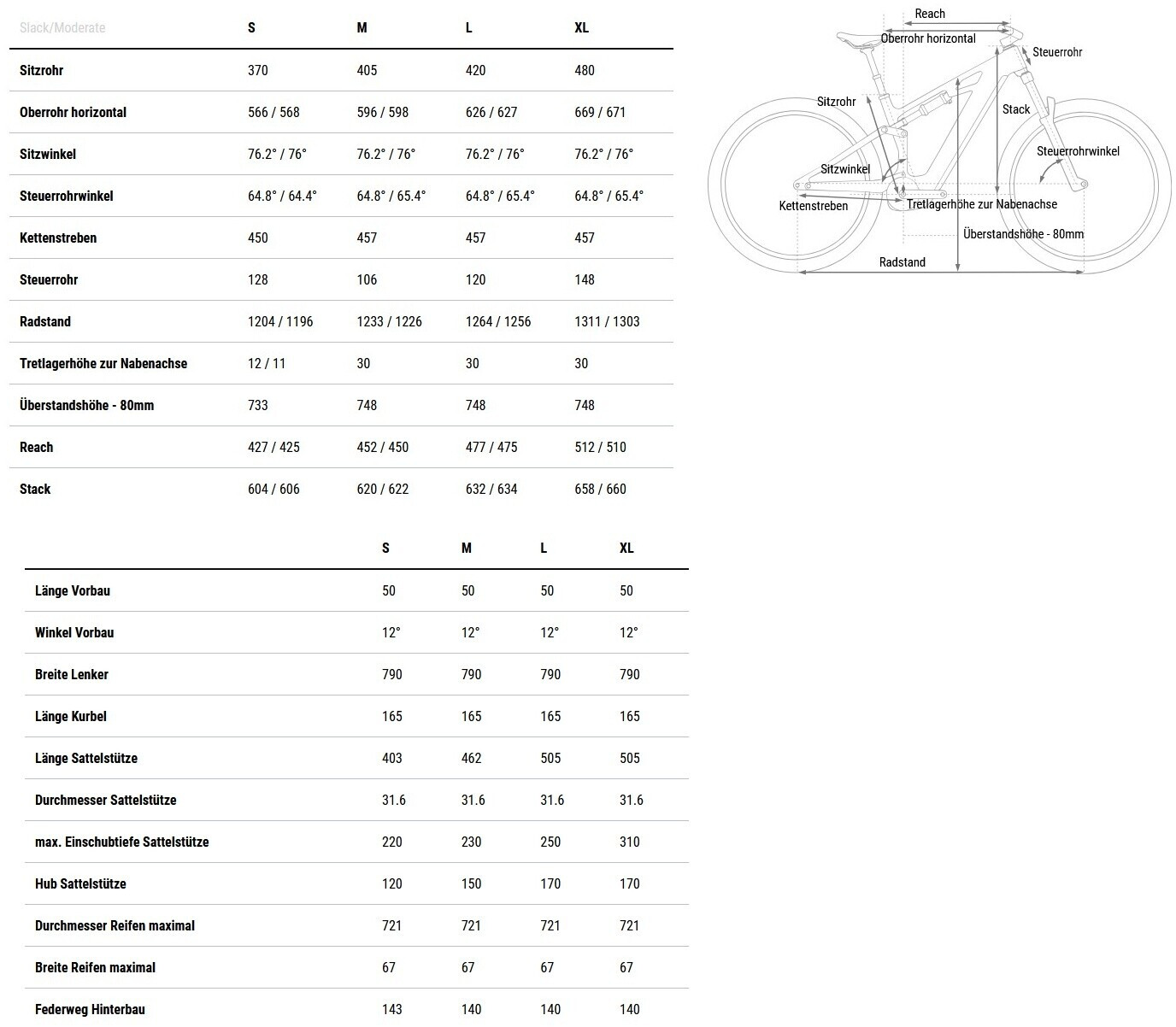 | Slack/Moderate | S | M | L | XL |
|---|---|---|---|---|
| Sitzrohr | 370 | 405 | 420 | 480 |
| Oberrohr horizontal | 566 / 568 | 596 / 598 | 626 / 627 | 669 / 671 |
| Sitzwinkel | 76.2° / 76° | 76.2° / 76° | 76.2° / 76° | 76.2° / 76° |
| Steuerrohrwinkel | 64.8° / 64.4° | 64.8° / 65.4° | 64.8° / 65.4° | 64.8° / 65.4° |
| Kettenstreben | 450 | 457 | 457 | 457 |
| Steuerrohr | 128 | 106 | 120 | 148 |
| Radstand | 1204 / 1196 | 1233 / 1226 | 1264 / 1256 | 1311 / 1303 |
| Tretlagerhöhe zur Nabenachse | 12 / 11 | 30 | 30 | 30 |
| Überstandshöhe - 80mm | 733 | 748 | 748 | 748 |
| Reach | 427 / 425 | 452 / 450 | 477 / 475 | 512 / 510 |
| Stack | 604 / 606 | 620 / 622 | 632 / 634 | 658 / 660 |

Reach
Oberrohr horizontal
Steuerrohr
Sitzrohr
Stack
Steuerrohrwinkel
Sitzwinkel
Kettenstreben
Tretlagerhöhe zur Nabenachse
Überstandshöhe - 80mm
Radstand

| | S | M | L | XL |
|---|---|---|---|---|
| Länge Vorbau | 50 | 50 | 50 | 50 |
| Winkel Vorbau | 12° | 12° | 12° | 12° |
| Breite Lenker | 790 | 790 | 790 | 790 |
| Länge Kurbel | 165 | 165 | 165 | 165 |
| Länge Sattelstütze | 403 | 462 | 505 | 505 |
| Durchmesser Sattelstütze | 31.6 | 31.6 | 31.6 | 31.6 |
| max. Einschubtiefe Sattelstütze | 220 | 230 | 250 | 310 |
| Hub Sattelstütze | 120 | 150 | 170 | 170 |
| Durchmesser Reifen maximal | 721 | 721 | 721 | 721 |
| Breite Reifen maximal | 67 | 67 | 67 | 67 |
| Federweg Hinterbau | 143 | 140 | 140 | 140 |